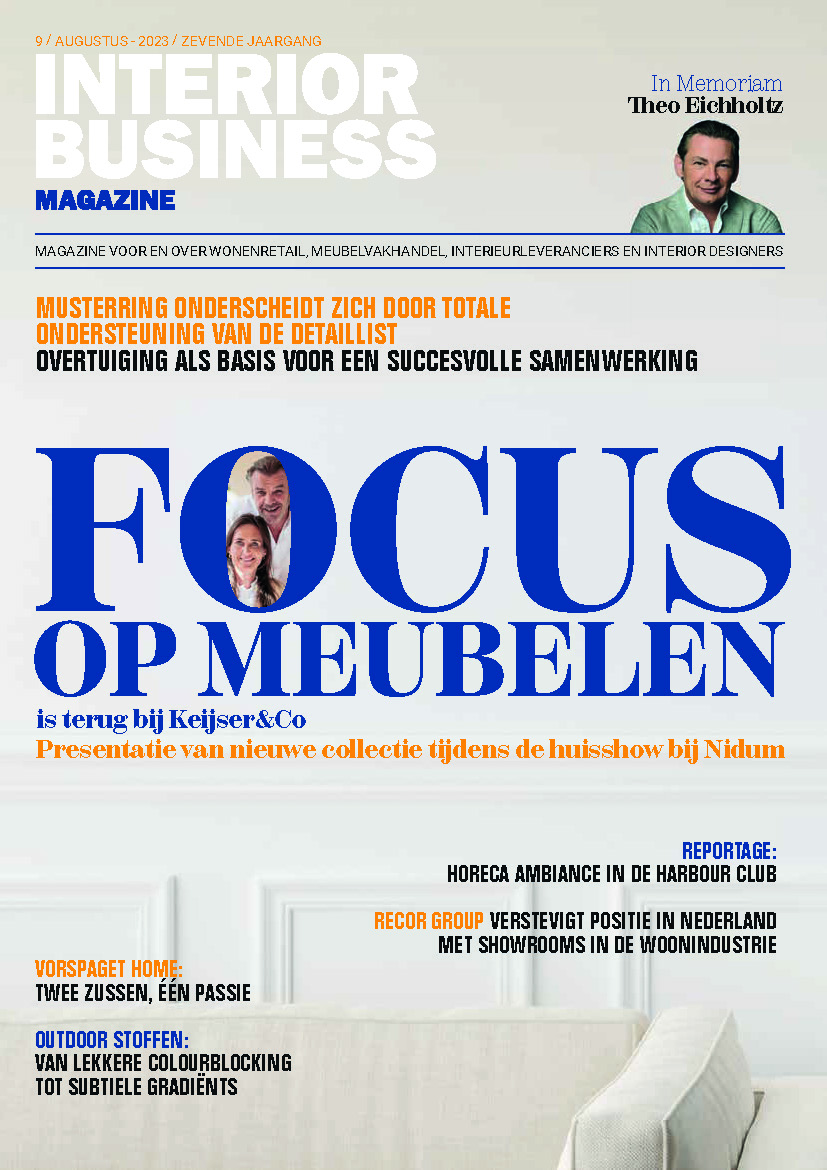 9 / AUGUSTUS - 2023 / ZEVENDE JAARGANG

INTERIOR BUSINESS

MAGAZINE

In Memoriam
Theo Eichholtz

MAGAZINE VOOR EN OVER WONENRETAIL, MEUBELVAKHANDEL, INTERIEURLEVERANCIERS EN INTERIOR DESIGNERS

MUSTERRING ONDERSCHEIDT ZICH DOOR TOTALE ONDERSTEUNING VAN DE DETAILLIST
OVERTUIGING ALS BASIS VOOR EEN SUCCESVOLLE SAMENWERKING

FOCUS OP MEUBELEN

is terug bij Keijser&Co
Presentatie van nieuwe collectie tijdens de huisshow bij Nidum

REPORTAGE:
HORECA AMBIANCE IN DE HARBOUR CLUB

RECOR GROUP VERSTEVIGT POSITIE IN NEDERLAND MET SHOWROOMS IN DE WOONINDUSTRIE

VORSPAGET HOME:
TWEE ZUSSEN, ÉÉN PASSIE

OUTDOOR STOFFEN:
VAN LEKKERE COLOURBLOCKING TOT SUBTIELE GRADIËNTS